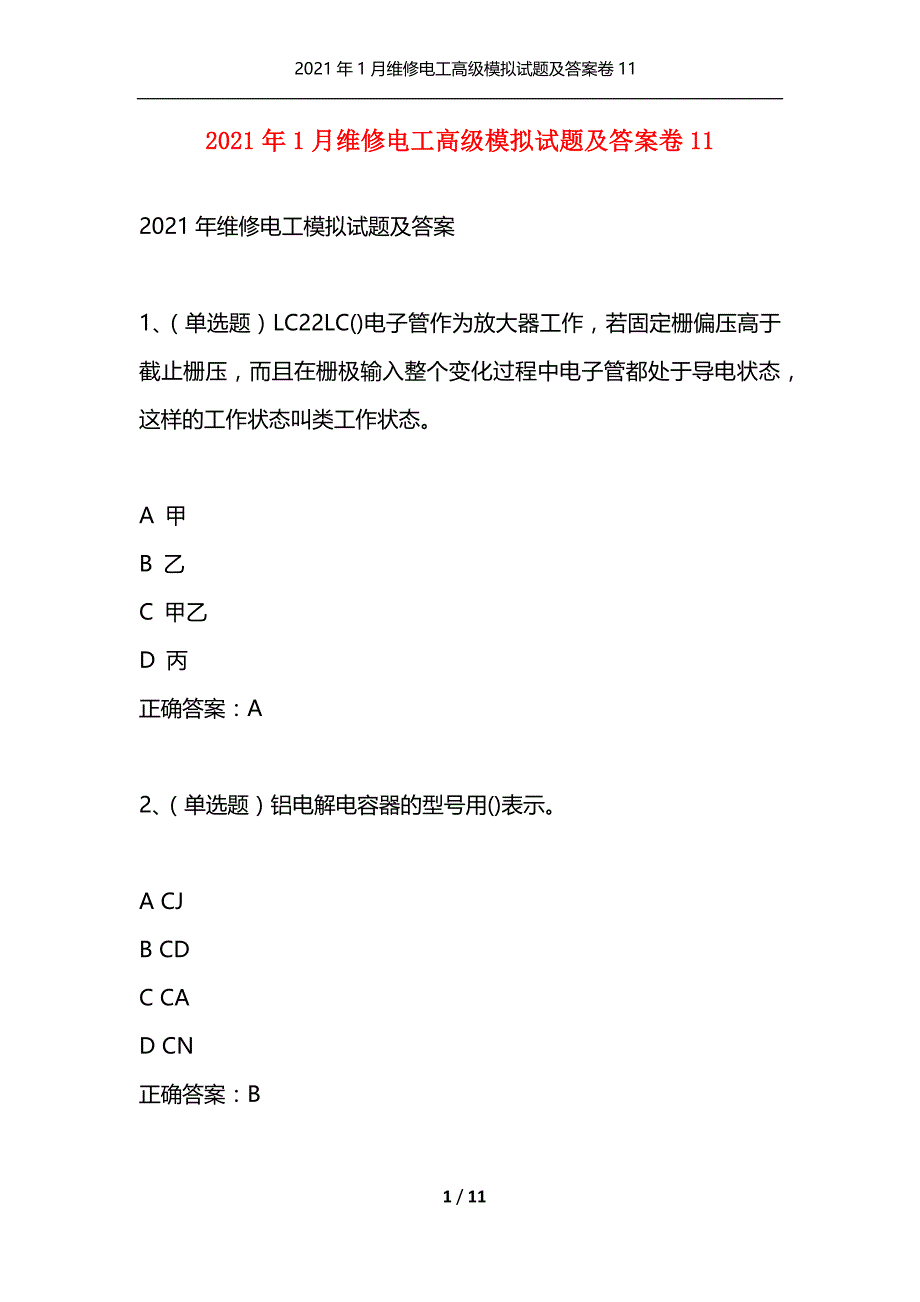 2021年1月维修电工高级模拟试题及答案卷11

2021年1月维修电工高级模拟试题及答案卷11

2021年维修电工模拟试题及答案

1、（单选题）LC22LC()电子管作为放大器工作，若固定栅偏压高于截止栅压，而且在栅极输入整个变化过程中电子管都处于导电状态，这样的工作状态叫类工作状态。

A 甲

B 乙

C 甲乙

D 丙

正确答案：A

2、（单选题）铝电解电容器的型号用()表示。

A CJ

B CD

C CA

D CN

正确答案：B

1 / 11